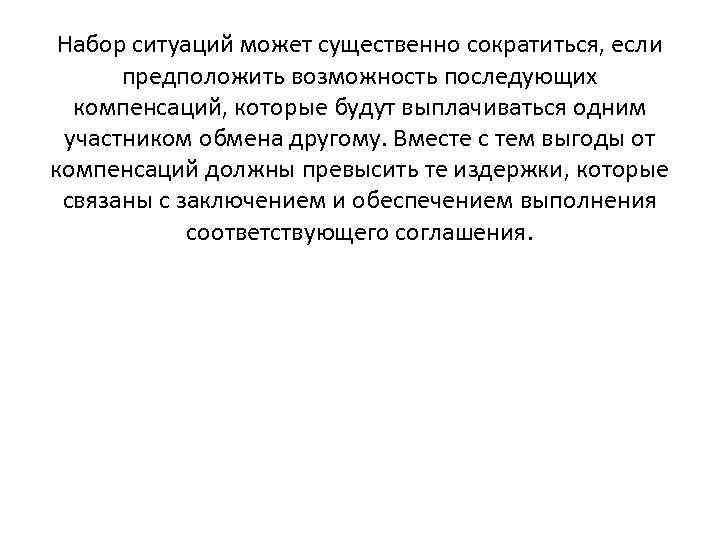 Набор ситуаций может существенно сократиться, если предположить возможность последующих компенсаций, которые будут выплачиваться одним участником обмена другому. Вместе с тем выгоды от компенсаций должны превысить те издержки, которые связаны с заключением и обеспечением выполнения соответствующего соглашения.